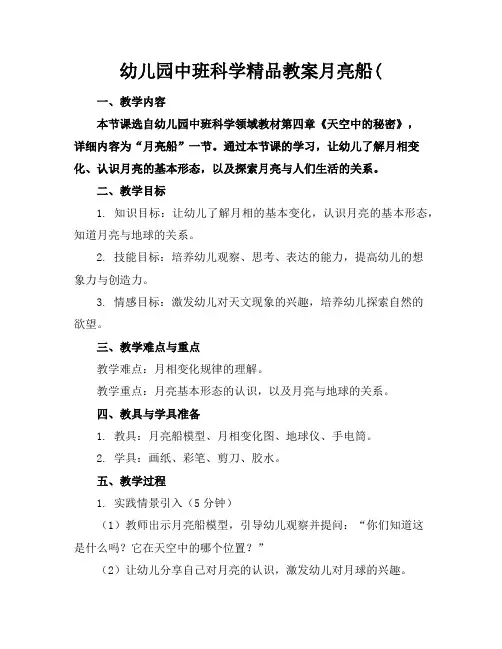 幼儿园中班科学精品教案月亮船(

一、教学内容

本节课选自幼儿园中班科学领域教材第四章《天空中的秘密》，详细内容为“月亮船”一节。通过本节课的学习，让幼儿了解月相变化、认识月亮的基本形态，以及探索月亮与人们生活的关系。

二、教学目标

1. 知识目标：让幼儿了解月相的基本变化，认识月亮的基本形态，知道月亮与地球的关系。

2. 技能目标：培养幼儿观察、思考、表达的能力，提高幼儿的想象力与创造力。

3. 情感目标：激发幼儿对天文现象的兴趣，培养幼儿探索自然的欲望。

三、教学难点与重点

教学难点：月相变化规律的理解。

教学重点：月亮基本形态的认识，以及月亮与地球的关系。

四、教具与学具准备

1. 教具：月亮船模型、月相变化图、地球仪、手电筒。

2. 学具：画纸、彩笔、剪刀、胶水。

五、教学过程

1. 实践情景引入（5分钟）

（1）教师出示月亮船模型，引导幼儿观察并提问：“你们知道这是什么吗？它在天空中的哪个位置？”

（2）让幼儿分享自己对月亮的认识，激发幼儿对月球的兴趣。